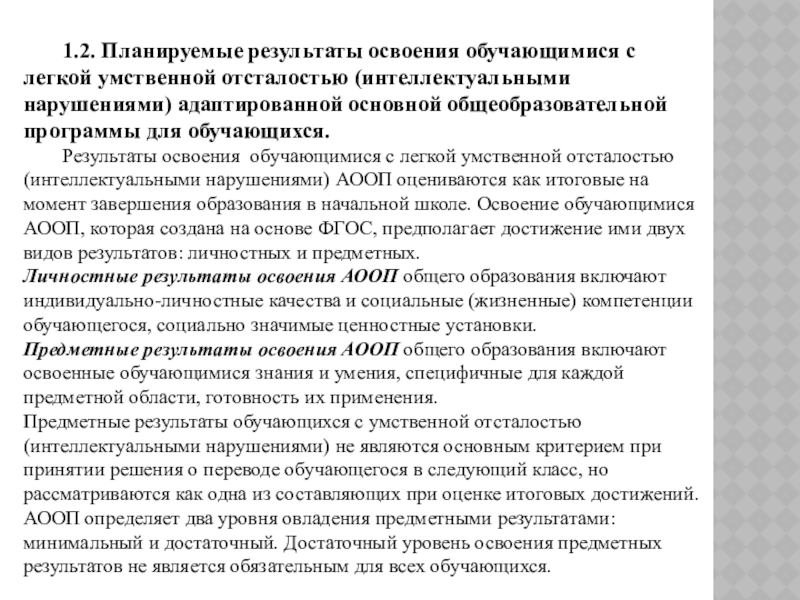 1.2. Планируемые результаты освоения обучающимися с легкой умственной отсталостью (интеллектуальными нарушениями) адаптированной основной общеобразовательной программы для обучающихся.

Результаты освоения обучающимися с легкой умственной отсталостью (интеллектуальными нарушениями) АООП оцениваются как итоговые на момент завершения образования в начальной школе. Освоение обучающимися АООП, которая создана на основе ФГОС, предполагает достижение ими двух видов результатов: личностных и предметных.

Личностные результаты освоения АООП общего образования включают индивидуально-личностные качества и социальные (жизненные) компетенции обучающегося, социально значимые ценностные установки.

Предметные результаты освоения АООП общего образования включают освоенные обучающимися знания и умения, специфичные для каждой предметной области, готовность их применения.

Предметные результаты обучающихся с умственной отсталостью (интеллектуальными нарушениями) не являются основным критерием при принятии решения о переводе обучающегося в следующий класс, но рассматриваются как одна из составляющих при оценке итоговых достижений.

АООП определяет два уровня овладения предметными результатами: минимальный и достаточный. Достаточный уровень освоения предметных результатов не является обязательным для всех обучающихся.